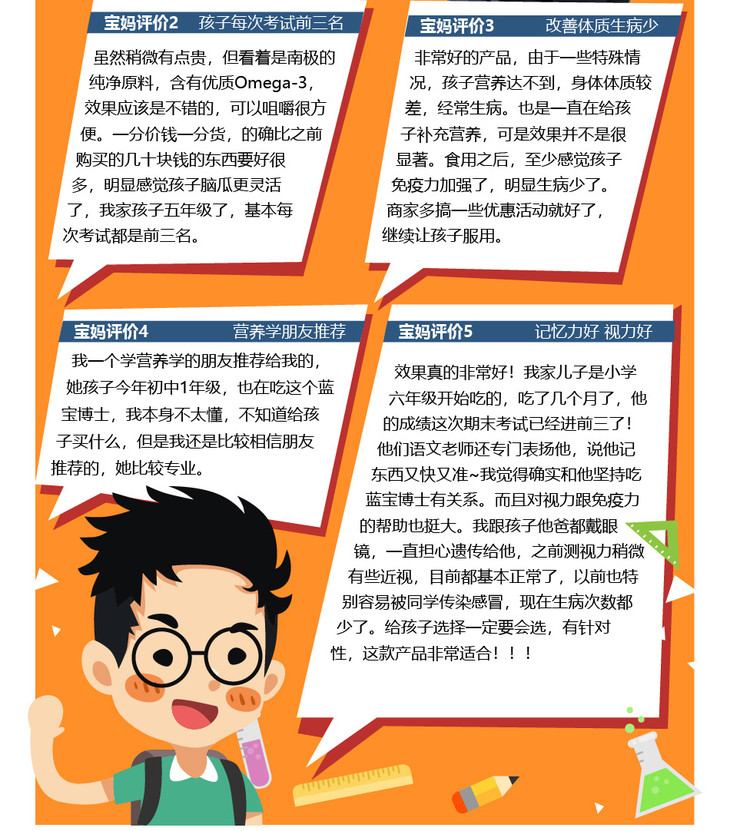 宝妈评价2 孩子每次考试前三名

虽然稍微有点贵，但看着是南极的纯净原料，含有优质Omega-3，效果应该是不错的，可以咀嚼很方便。一分价钱一分货，的确比之前购买的几十块钱的东西要好很多，明显感觉孩子脑瓜更灵活了，我家孩子五年级了，基本每次考试都是前三名。

宝妈评价3 改善体质生病少

非常好的产品，由于一些特殊情况，孩子营养达不到，身体体质较差，经常生病。也是一直在给孩子补充营养，可是效果并不是很显著。食用之后，至少感觉孩子免疫力加强了，明显生病少了。商家多搞一些优惠活动就好了，继续让孩子服用。

宝妈评价4 营养学朋友推荐

我一个学营养学的朋友推荐给我的，她孩子今年初中1年级，也在吃这个蓝宝博士，我本身不太懂，不知道给孩子买什么，但是我还是比较相信朋友推荐的，她比较专业。

宝妈评价5 记忆力好 视力好

效果真的非常好！我家儿子是小学六年级开始吃的，吃了几个月了，他的成绩这次期末考试已经进前三了！他们语文老师还专门表扬他，说他记东西又快又准~我觉得确实和他坚持吃蓝宝博士有关系。而且对视力跟免疫力的帮助也挺大。我跟孩子他爸都戴眼镜，一直担心遗传给他，之前测视力稍微有些近视，目前都基本正常了，以前也特别容易被同学传染感冒，现在生病次数都少了。给孩子选择一定要会选，有针对性，这款产品非常适合！！！